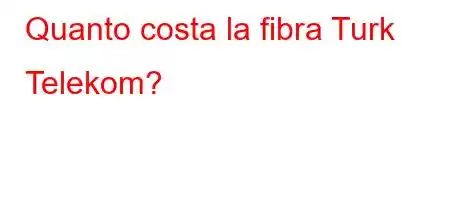 Quanto costa la fibra Turk Telekom?